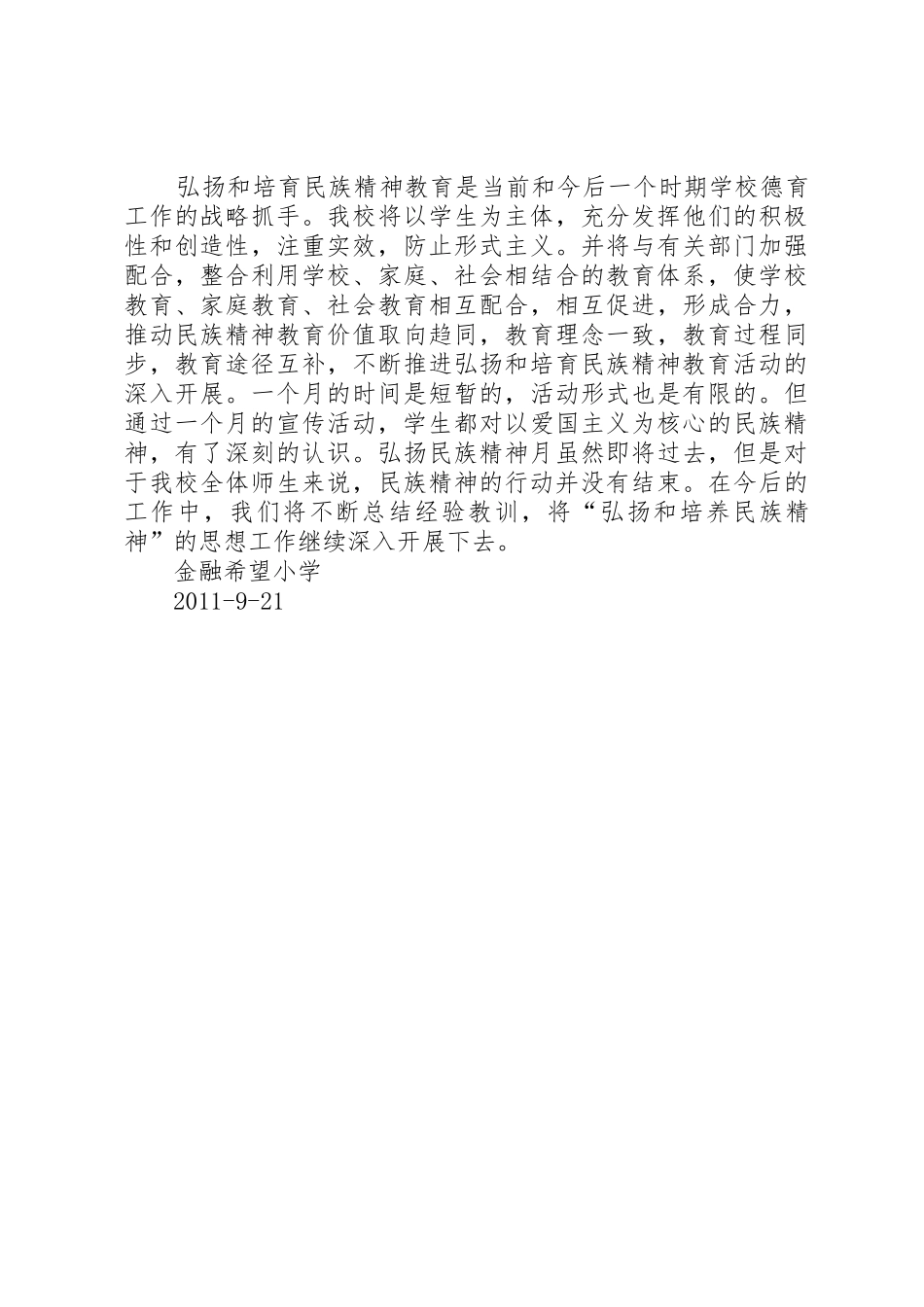 弘扬和培育民族精神教育是当前和今后一个时期学校德育工作的战略抓手。我校将以学生为主体，充分发挥他们的积极性和创造性，注重实效，防止形式主义。并将与有关部门加强配合，整合利用学校、家庭、社会相结合的教育体系，使学校教育、家庭教育、社会教育相互配合，相互促进，形成合力，推动民族精神教育价值取向趋同，教育理念一致，教育过程同步，教育途径互补，不断推进弘扬和培育民族精神教育活动的深入开展。一个月的时间是短暂的，活动形式也是有限的。但通过一个月的宣传活动，学生都对以爱国主义为核心的民族精神，有了深刻的认识。弘扬民族精神月虽然即将过去，但是对于我校全体师生来说，民族精神的行动并没有结束。在今后的工作中，我们将不断总结经验教训，将“弘扬和培养民族精神”的思想工作继续深入开展下去。

金融希望小学

2011-9-21